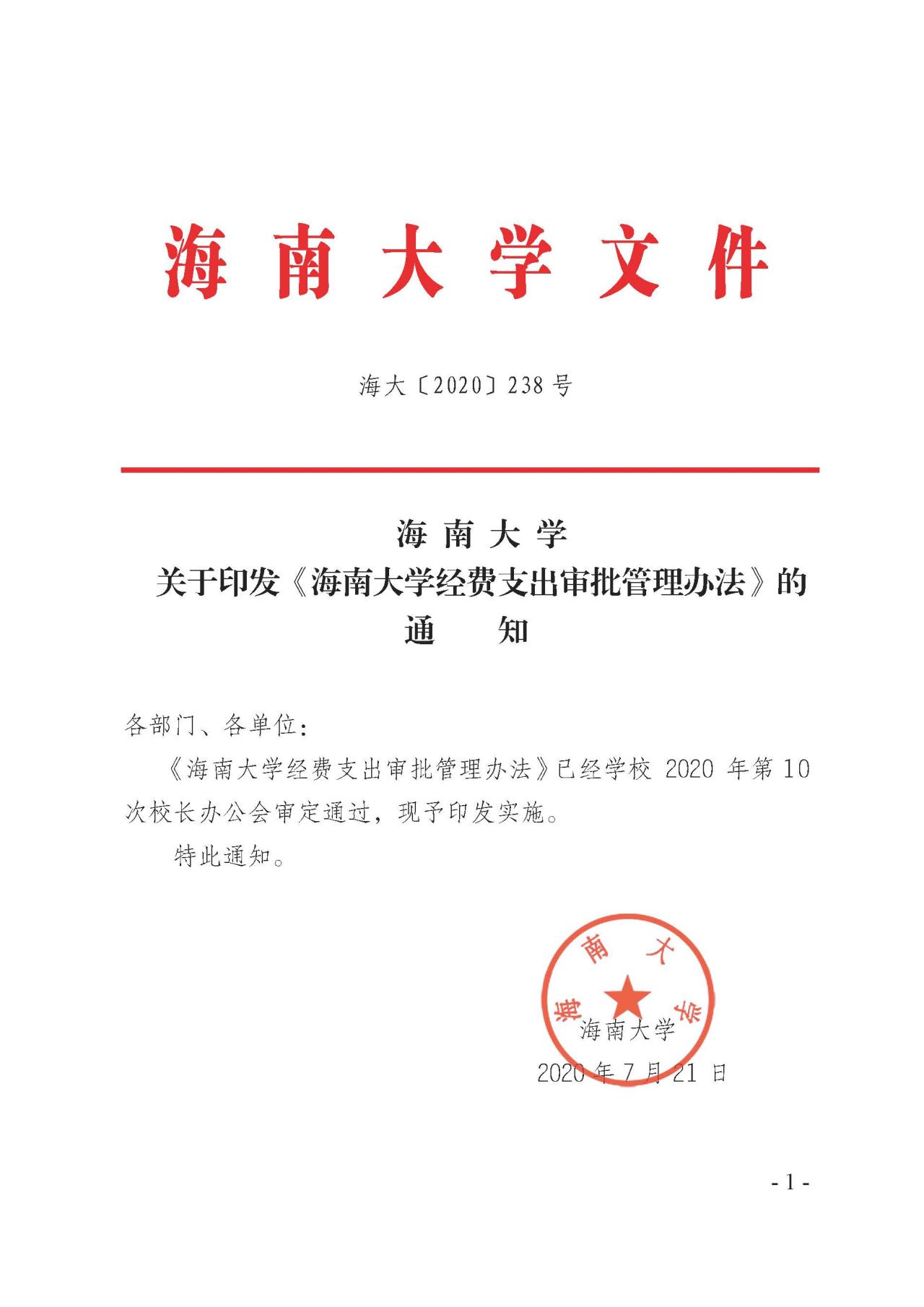 海南大学文件

海大〔2020〕238号

海南大学
关于印发《海南大学经费支出审批管理办法》的
通　　知

各部门、各单位：

《海南大学经费支出审批管理办法》已经学校 2020 年第 10 次校长办公会审定通过，现予印发实施。

特此通知。

海南大学

海南大学
2020 年 7 月 21 日

- 1 -